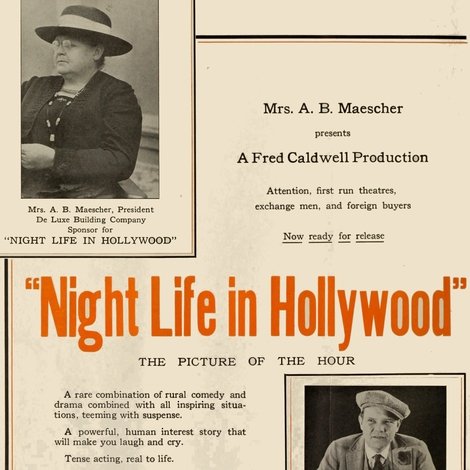 Mrs. A. B. Maescher, President
De Luxe Building Company
Sponsor for
"NIGHT LIFE IN HOLLYWOOD"

Mrs. A. B. Maescher

presents

A Fred Caldwell Production

Attention, first run theatres, exchange men, and foreign buyers

Now ready for release

"Night Life in Hollywood"

THE PICTURE OF THE HOUR

A rare combination of rural comedy and drama combined with all inspiring situations, teeming with suspense.

A powerful, human interest story that will make you laugh and cry.

Tense acting, real to life.